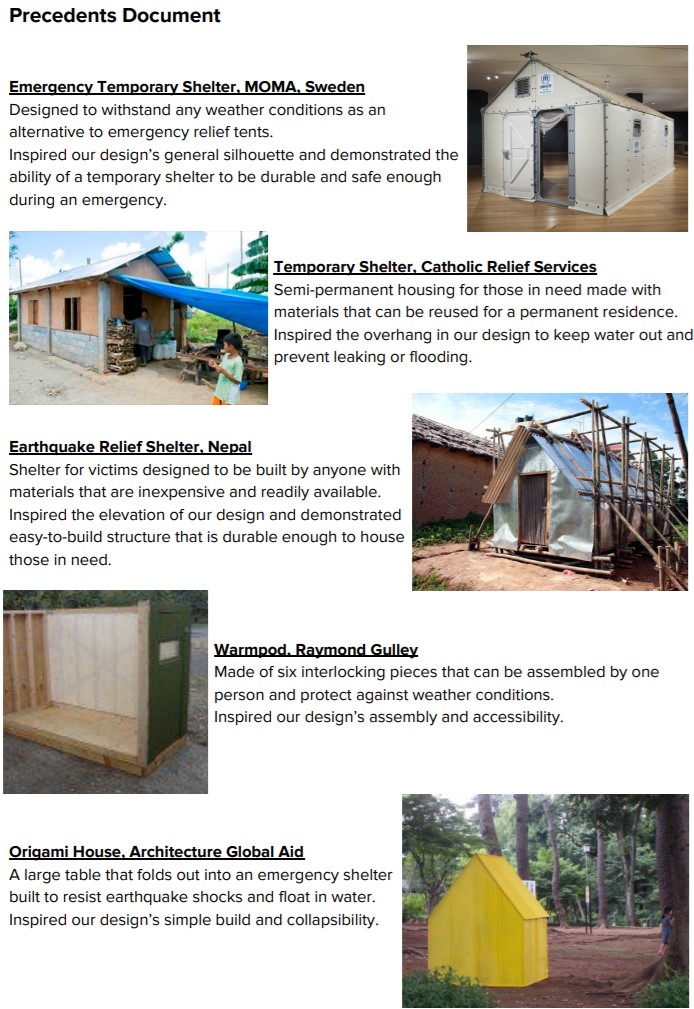 Precedents Document

Emergency Temporary Shelter, MOMA, Sweden
Designed to withstand any weather conditions as an alternative to emergency relief tents.
Inspired our design's general silhouette and demonstrated the ability of a temporary shelter to be durable and safe enough during an emergency.

Temporary Shelter, Catholic Relief Services
Semi-permanent housing for those in need made with materials that can be reused for a permanent residence.
Inspired the overhang in our design to keep water out and prevent leaking or flooding.

Earthquake Relief Shelter, Nepal
Shelter for victims designed to be built by anyone with materials that are inexpensive and readily available.
Inspired the elevation of our design and demonstrated easy-to-build structure that is durable enough to house those in need.

Warmpod, Raymond Gulley
Made of six interlocking pieces that can be assembled by one person and protect against weather conditions.
Inspired our design's assembly and accessibility.

Origami House, Architecture Global Aid
A large table that folds out into an emergency shelter built to resist earthquake shocks and float in water.
Inspired our design's simple build and collapsibility.